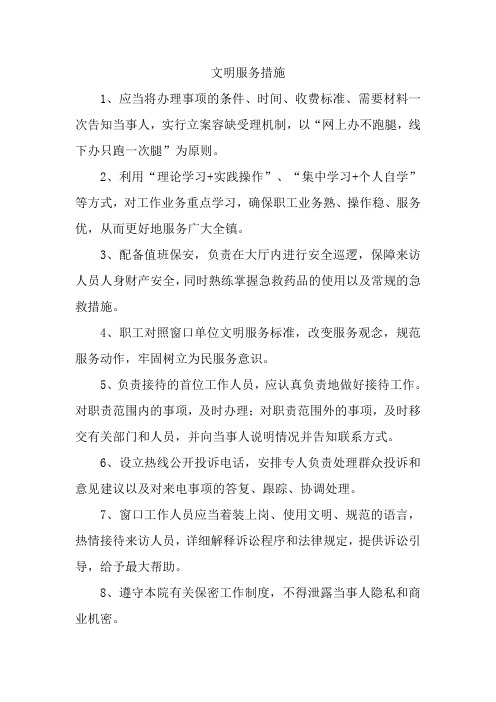 文明服务措施

1、应当将办理事项的条件、时间、收费标准、需要材料一次告知当事人，实行立案容缺受理机制，以“网上办不跑腿，线下办只跑一次腿”为原则。

2、利用“理论学习+实践操作”、“集中学习+个人自学”等方式，对工作业务重点学习，确保职工业务熟、操作稳、服务优，从而更好地服务广大全镇。

3、配备值班保安，负责在大厅内进行安全巡逻，保障来访人员人身财产安全，同时熟练掌握急救药品的使用以及常规的急救措施。

4、职工对照窗口单位文明服务标准，改变服务观念，规范服务动作，牢固树立为民服务意识。

5、负责接待的首位工作人员，应认真负责地做好接待工作。对职责范围内的事项，及时办理；对职责范围外的事项，及时移交有关部门和人员，并向当事人说明情况并告知联系方式。

6、设立热线公开投诉电话，安排专人负责处理群众投诉和意见建议以及对来电事项的答复、跟踪、协调处理。

7、窗口工作人员应当着装上岗、使用文明、规范的语言，热情接待来访人员，详细解释诉讼程序和法律规定，提供诉讼引导，给予最大帮助。

8、遵守本院有关保密工作制度，不得泄露当事人隐私和商业机密。